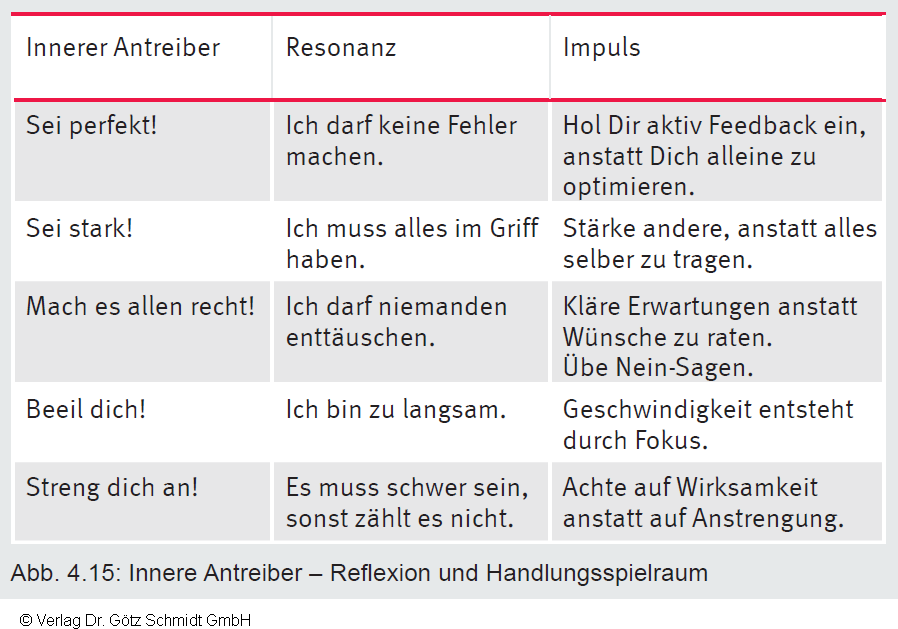 | Innerer Antreiber | Resonanz | Impuls |
|---|---|---|
| Sei perfekt! | Ich darf keine Fehler machen. | Hol Dir aktiv Feedback ein, anstatt Dich alleine zu optimieren. |
| Sei stark! | Ich muss alles im Griff haben. | Stärke andere, anstatt alles selber zu tragen. |
| Mach es allen recht! | Ich darf niemanden enttäuschen. | Kläre Erwartungen anstatt Wünsche zu raten. Übe Nein-Sagen. |
| Beeil dich! | Ich bin zu langsam. | Geschwindigkeit entsteht durch Fokus. |
| Streng dich an! | Es muss schwer sein, sonst zählt es nicht. | Achte auf Wirksamkeit anstatt auf Anstrengung. |

Abb. 4.15: Innere Antreiber – Reflexion und Handlungsspielraum

© Verlag Dr. Götz Schmidt GmbH